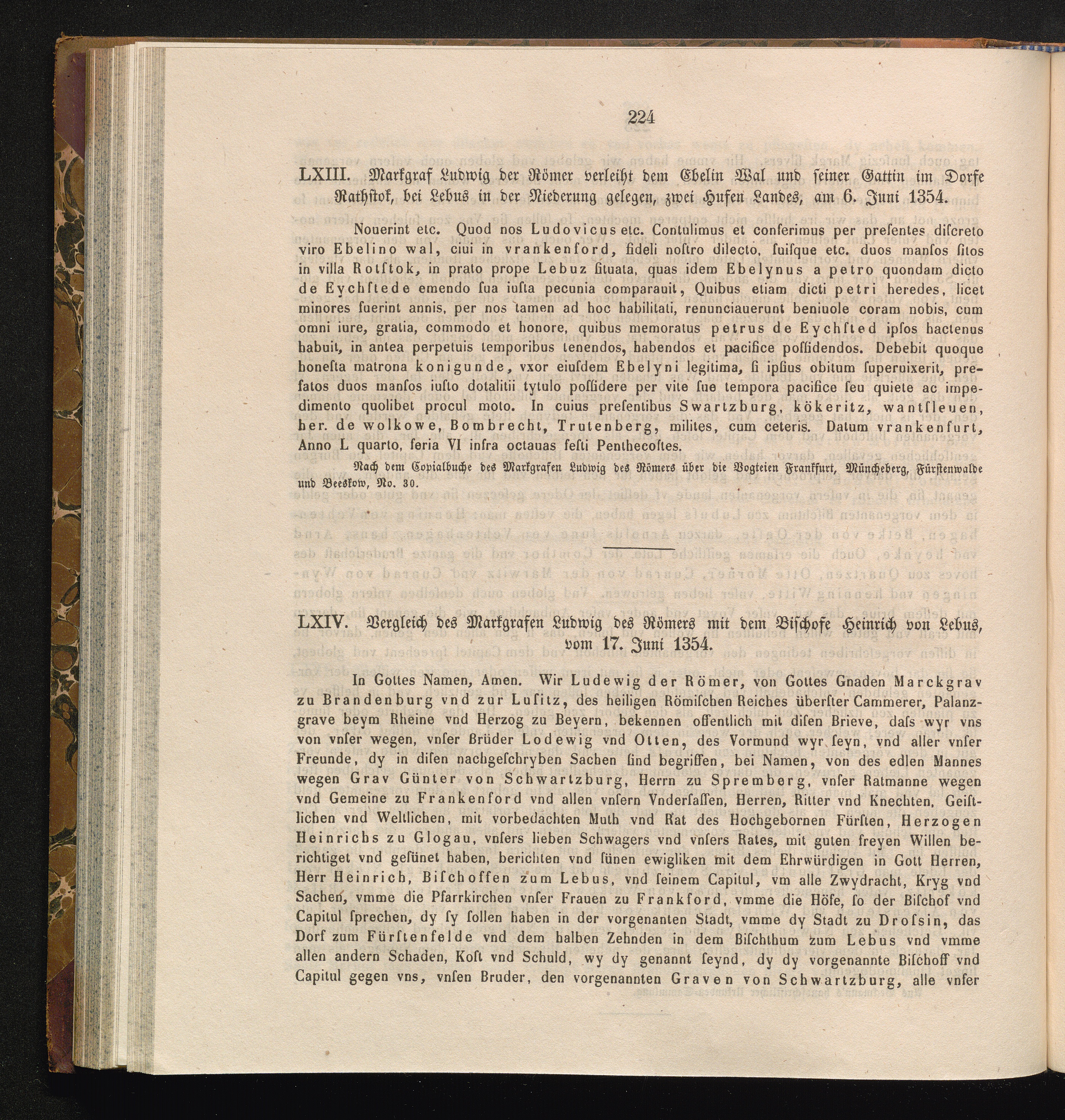 224

LXIII. Markgraf Ludwig der Römer verleiht dem Ebelin Wal und seiner Gattin im Dorfe Rathstok, bei Lebus in der Niederung gelegen, zwei Hufen Landes, am 6. Juni 1354.

Nouerint etc. Quod nos Ludovicus etc. Contulimus et conferimus per presentes discreto viro Ebelino wal, ciui in vrankenford, fideli nostro dilecto, suisque etc. duos mansos sitos in villa Rotstok, in prato prope Lebuz situata, quas idem Ebelynus a petro quondam dicto de Eychstede emendo sua iusta pecunia comparauit, Quibus etiam dicti petri heredes, licet minores fuerint annis, per nos tamen ad hoc habilitati, renunciauerunt beniuole coram nobis, cum omni iure, gratia, commodo et honore, quibus memoratus petrus de Eychsted ipsos hactenus habuit, in antea perpetuis temporibus tenendos, habendos et pacifice possidendos. Debebit quoque honesta matrona konigunde, vxor eiusdem Ebelyni legitima, si ipsius obitum superuixerit, prefatos duos mansos iusto dotalitii tytulo possidere per vite sue tempora pacifice seu quiete ac impedimento quolibet procul moto. In cuius presentibus Swartzburg, kökeritz, wantsleuen, her. de wolkowe, Bombrecht, Trutenberg, milites, cum ceteris. Datum vrankenfurt, Anno L quarto, feria VI infra octauas festi Penthecostes.

Nach dem Copialbuche des Markgrafen Ludwig des Römers über die Vogteien Frankfurt, Müncheberg, Fürstenwalde und Beeskow, No. 30.

LXIV. Vergleich des Markgrafen Ludwig des Römers mit dem Bischofe Heinrich von Lebus, vom 17. Juni 1354.

In Gottes Namen, Amen. Wir Ludewig der Römer, von Gottes Gnaden Marckgrav zu Brandenburg vnd zur Lusitz, des heiligen Römischen Reiches überster Cammerer, Palanzgrave beym Rheine vnd Herzog zu Beyern, bekennen offentlich mit disen Brieve, dass wyr vns von vnser wegen, vnser Brüder Lodewig vnd Otten, des Vormund wyr seyn, vnd aller vnser Freunde, dy in disen nachgeschryben Sachen sind begriffen, bei Namen, von des edlen Mannes wegen Grav Günter von Schwartzburg, Herrn zu Spremberg, vnser Ratmanne wegen vnd Gemeine zu Frankenford vnd allen vnsern Vndersassen, Herren, Ritter vnd Knechten, Geistlichen vnd Weltlichen, mit vorbedachten Muth vnd Rat des Hochgebornen Fürsten, Herzogen Heinrichs zu Glogau, vnsers lieben Schwagers vnd vnsers Rates, mit guten freyen Willen berichtiget vnd gesünet haben, berichten vnd sünen ewigliken mit dem Ehrwürdigen in Gott Herren, Herr Heinrich, Bischoffen zum Lebus, vnd seinem Capitul, vm alle Zwydracht, Kryg vnd Sachen, vmme die Pfarrkirchen vnser Frauen zu Frankford, vmme die Höfe, so der Bischof vnd Capitul sprechen, dy sy sollen haben in der vorgenanten Stadt, vmme dy Stadt zu Drossin, das Dorf zum Fürstenfelde vnd dem halben Zehnden in dem Bischthum zum Lebus vnd vmme allen andern Schaden, Kost vnd Schuld, wy dy genannt seynd, dy dy vorgenannte Bischoff vnd Capitul gegen vns, vnsen Bruder, den vorgenannten Graven von Schwartzburg, alle vnser